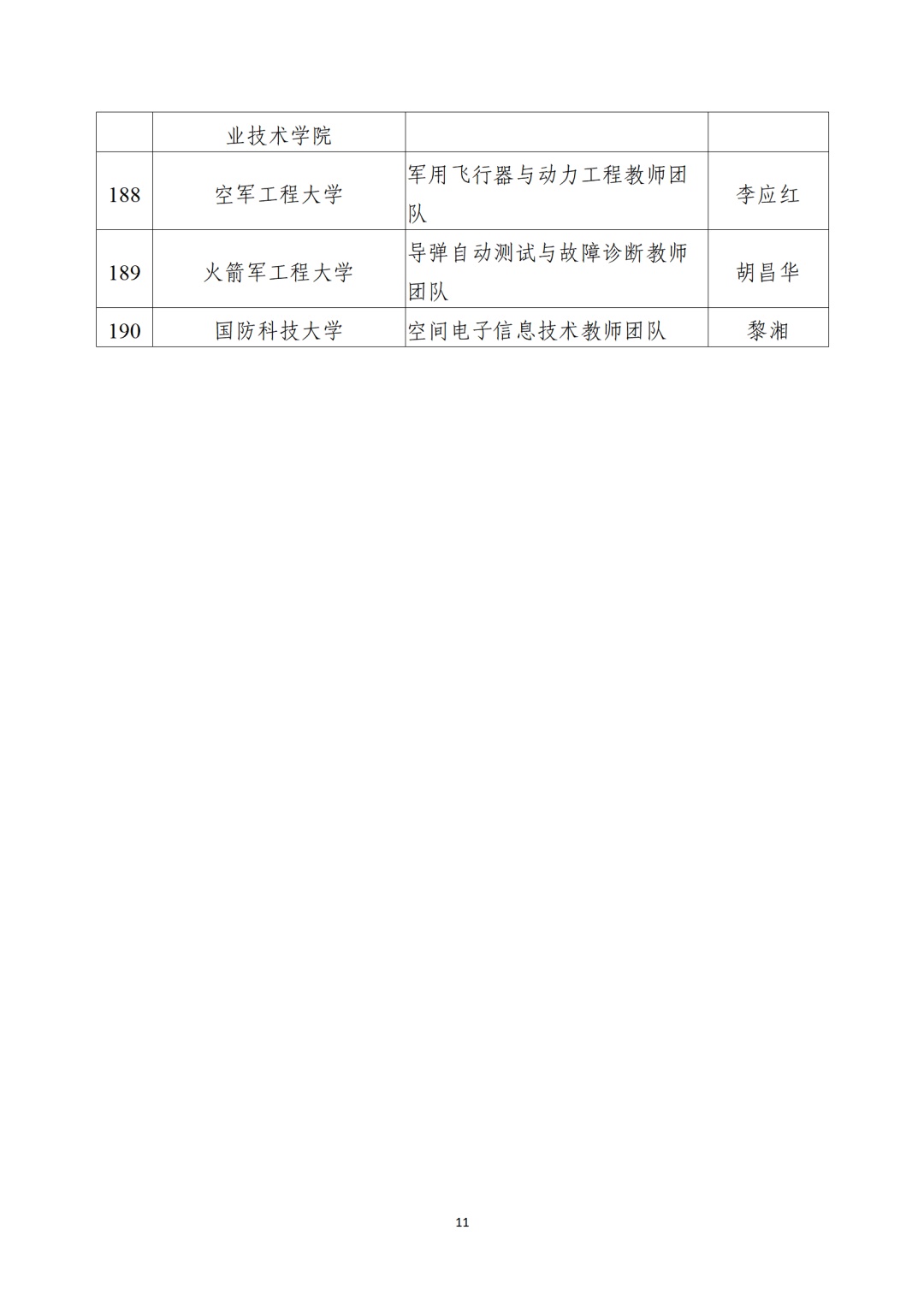 |  | 业技术学院 |  |  |
|---|---|---|---|
| 188 | 空军工程大学 | 军用飞行器与动力工程教师团队 | 李应红 |
| 189 | 火箭军工程大学 | 导弹自动测试与故障诊断教师团队 | 胡昌华 |
| 190 | 国防科技大学 | 空间电子信息技术教师团队 | 黎湘 |

11